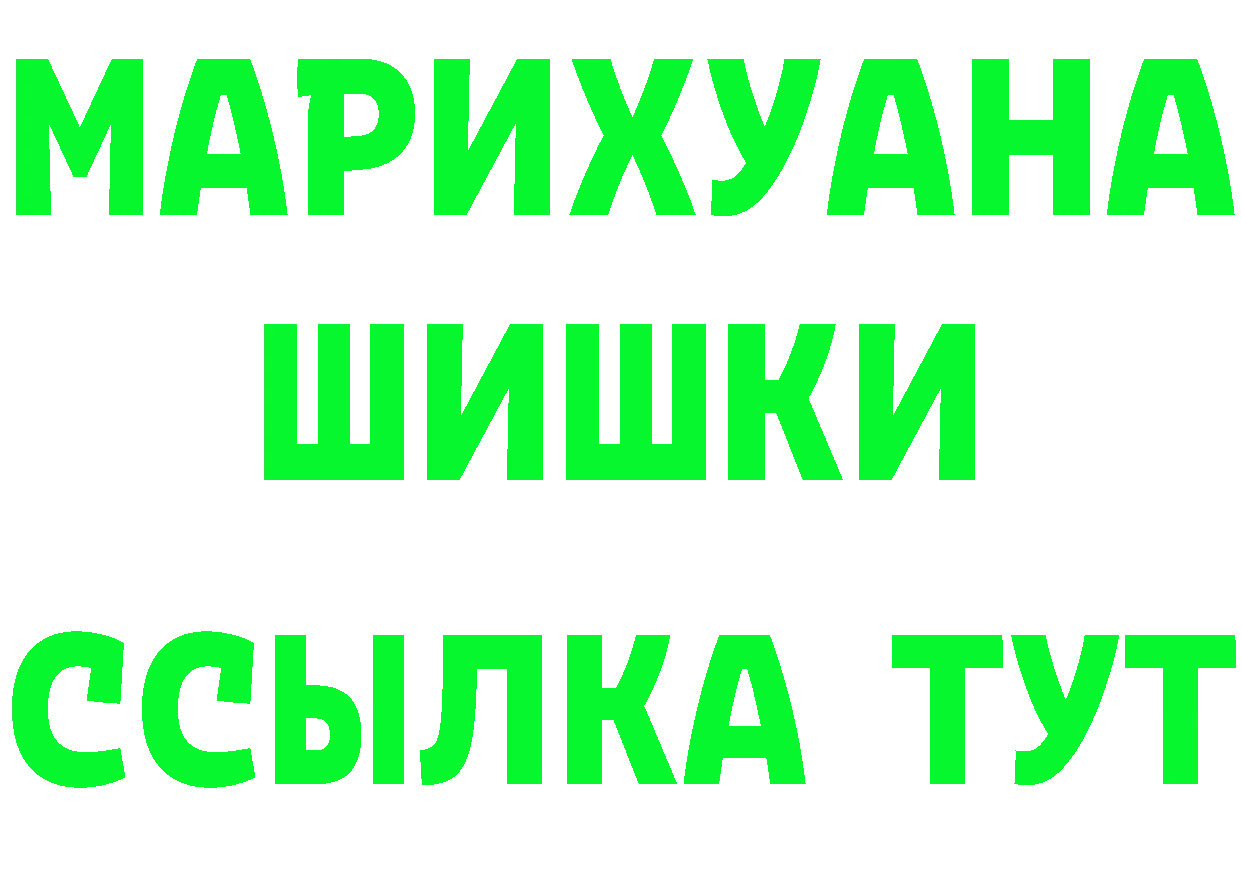 МАРИХУАНА
ШИШКИ
ССЫЛКА ТУТ